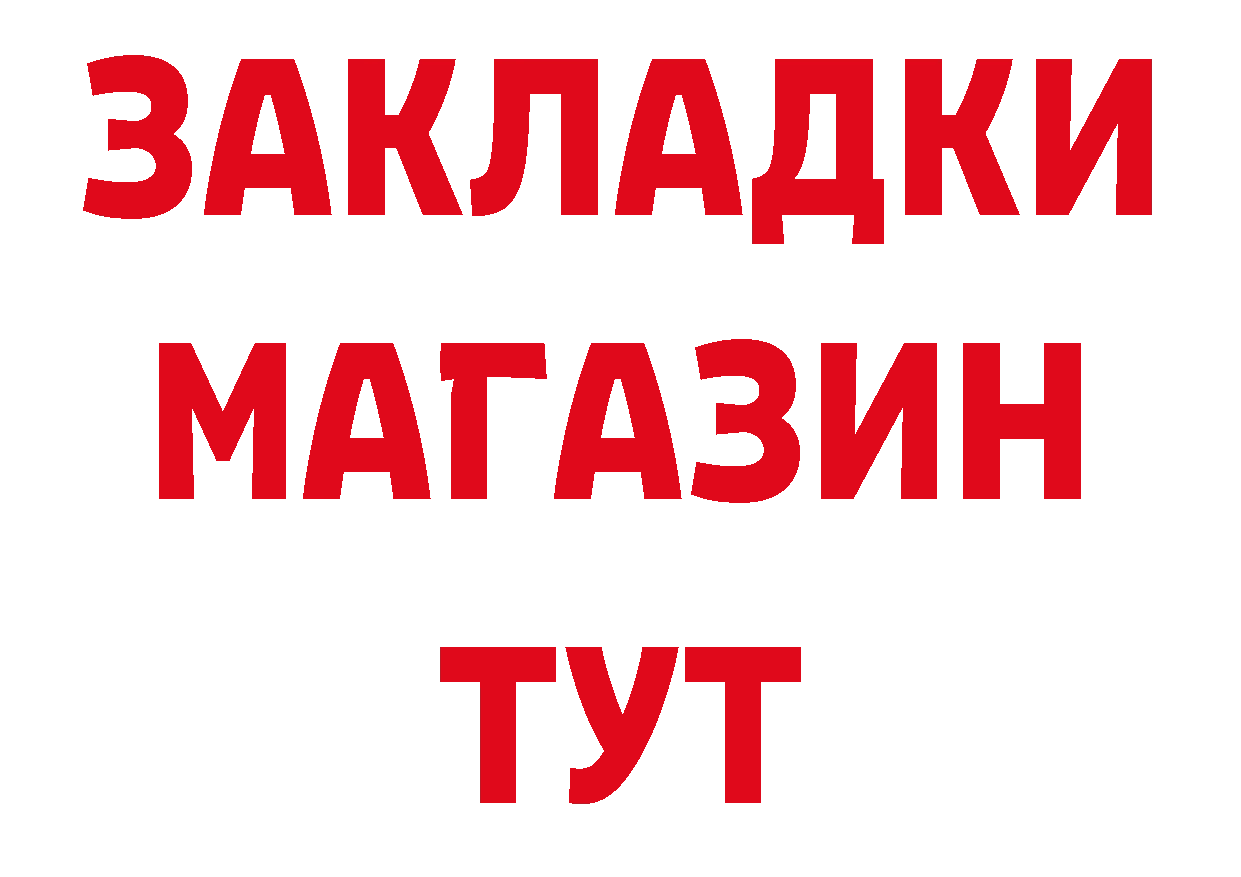 ЗАКЛАДКИ
МАГАЗИН
ТУТ